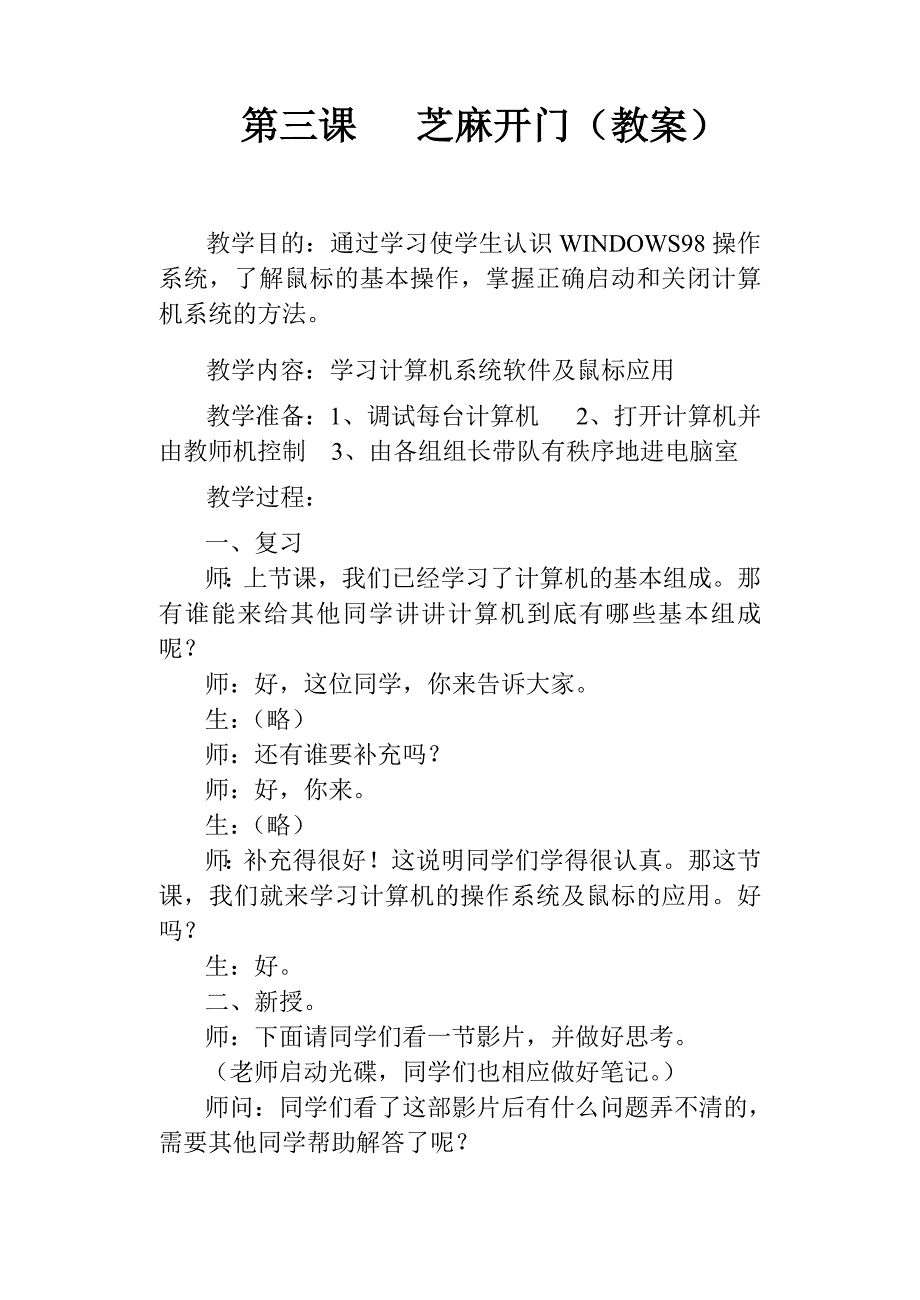 第三课　芝麻开门（教案）

教学目的：通过学习使学生认识 WINDOWS98 操作系统，了解鼠标的基本操作，掌握正确启动和关闭计算机系统的方法。

教学内容：学习计算机系统软件及鼠标应用

教学准备：1、调试每台计算机　2、打开计算机并由教师机控制　3、由各组组长带队有秩序地进电脑室

教学过程：

一、复习

师：上节课，我们已经学习了计算机的基本组成。那有谁能来给其他同学讲讲计算机到底有哪些基本组成呢？

师：好，这位同学，你来告诉大家。

生：（略）

师：还有谁要补充吗？

师：好，你来。

生：（略）

师：补充得很好！这说明同学们学得很认真。那这节课，我们就来学习计算机的操作系统及鼠标的应用。好吗？

生：好。

二、新授。

师：下面请同学们看一节影片，并做好思考。

（老师启动光碟，同学们也相应做好笔记。）

师问：同学们看了这部影片后有什么问题弄不清的，需要其他同学帮助解答了呢？